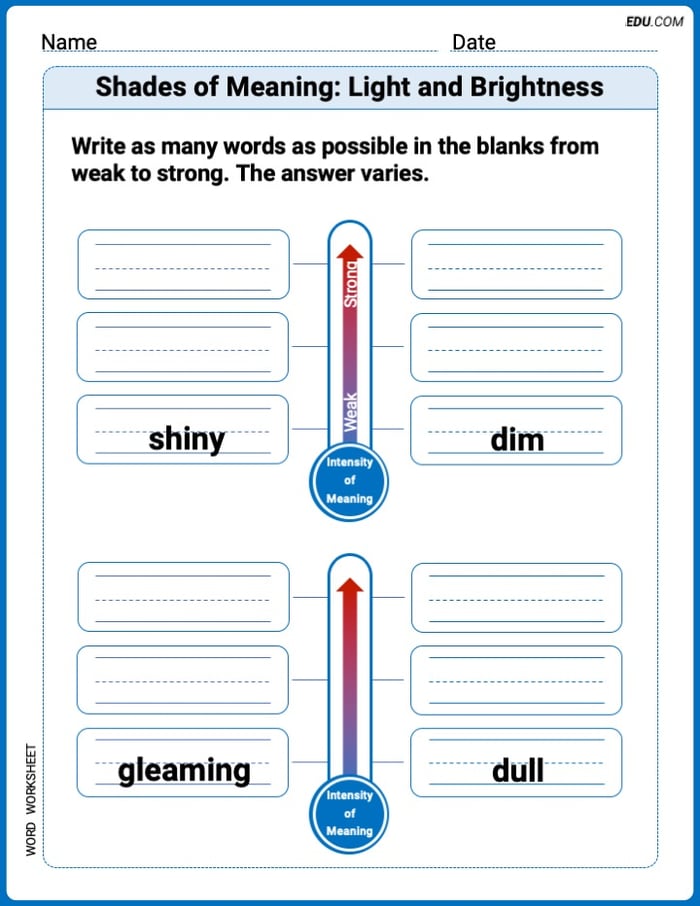 EDU.COM

Name Date

Shades of Meaning: Light and Brightness

Write as many words as possible in the blanks from weak to strong. The answer varies.

Strong

Weak

shiny

dim

Intensity of Meaning

gleaming

dull

Intensity of Meaning

WORD WORKSHEET